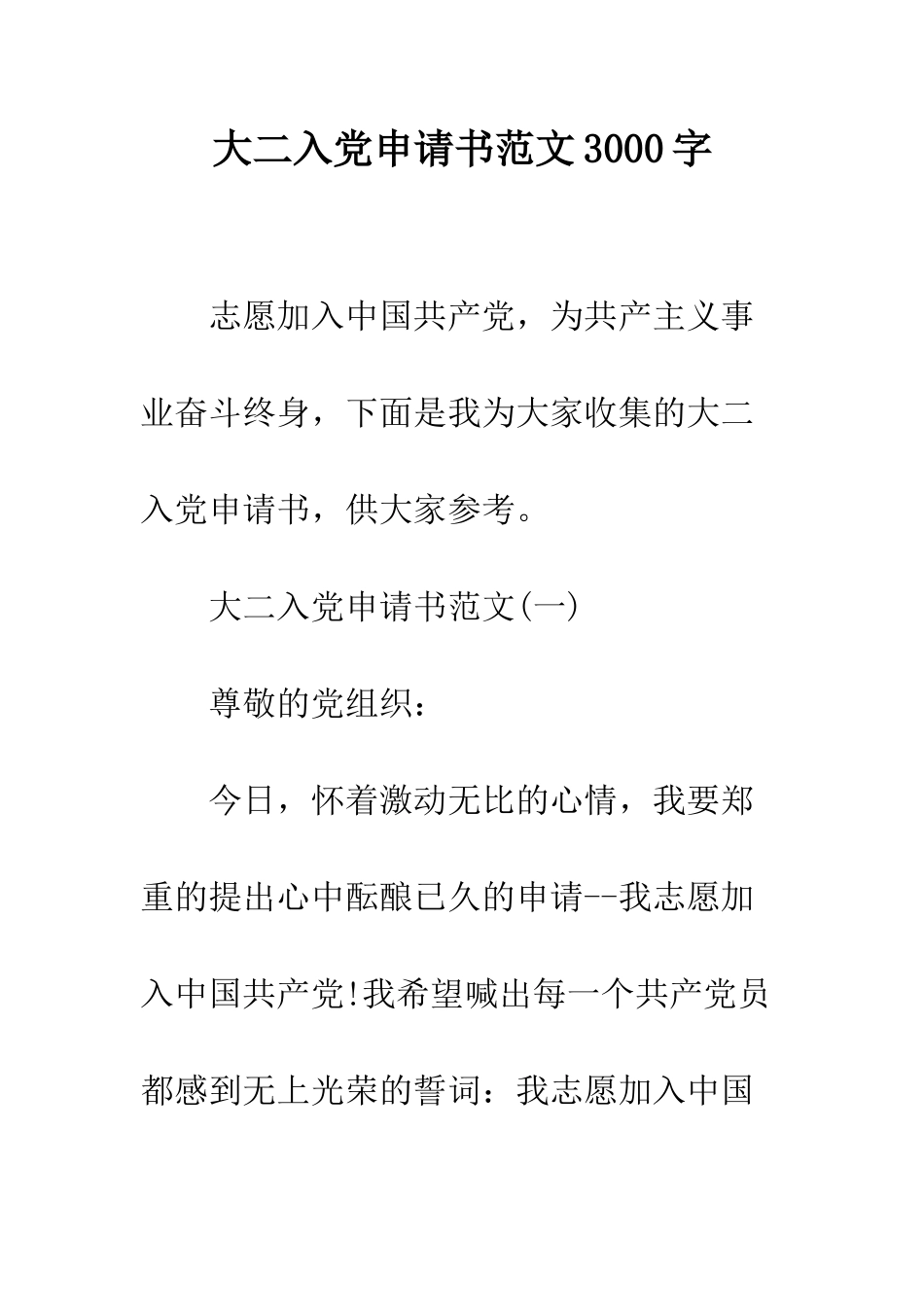 大二入党申请书范文3000字

志愿加入中国共产党，为共产主义事业奋斗终身，下面是我为大家收集的大二入党申请书，供大家参考。

大二入党申请书范文(一)

尊敬的党组织：

今日，怀着激动无比的心情，我要郑重的提出心中酝酿已久的申请--我志愿加入中国共产党!我希望喊出每一个共产党员都感到无上光荣的誓词：我志愿加入中国